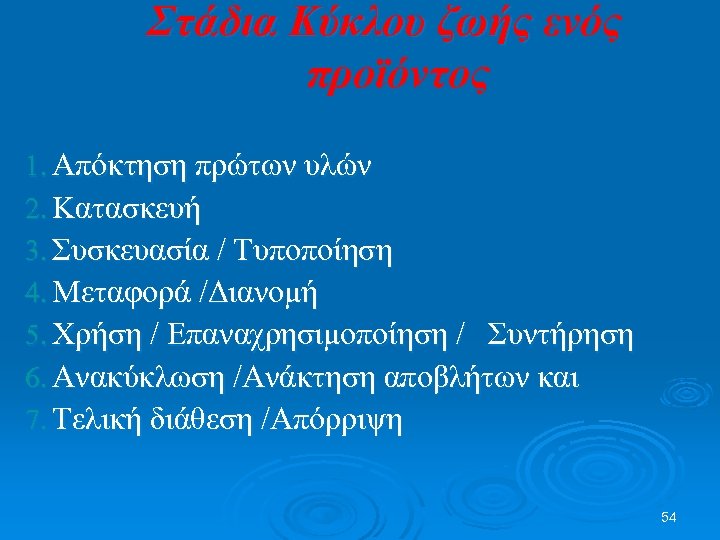 Στάδια Κύκλου ζωής ενός προϊόντος

1. Απόκτηση πρώτων υλών
2. Κατασκευή
3. Συσκευασία / Τυποποίηση
4. Μεταφορά /Διανομή
5. Χρήση / Επαναχρησιμοποίηση / Συντήρηση
6. Ανακύκλωση /Ανάκτηση αποβλήτων και
7. Τελική διάθεση /Απόρριψη

54